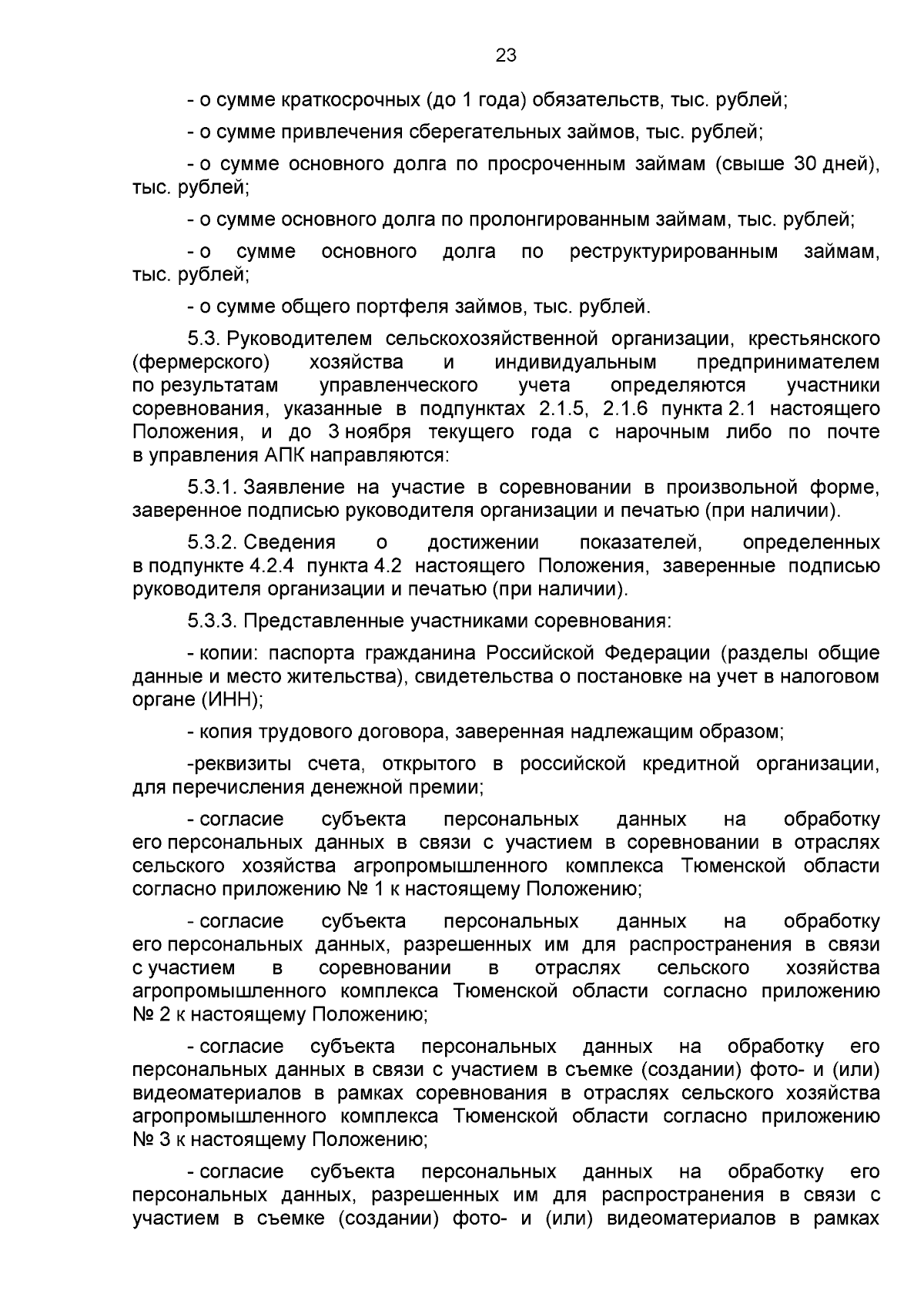 23

- о сумме краткосрочных (до 1 года) обязательств, тыс. рублей;

- о сумме привлечения сберегательных займов, тыс. рублей;

- о сумме основного долга по просроченным займам (свыше 30 дней), тыс. рублей;

- о сумме основного долга по пролонгированным займам, тыс. рублей;

- о сумме основного долга по реструктурированным займам, тыс. рублей;

- о сумме общего портфеля займов, тыс. рублей.

5.3. Руководителем сельскохозяйственной организации, крестьянского (фермерского) хозяйства и индивидуальным предпринимателем по результатам управленческого учета определяются участники соревнования, указанные в подпунктах 2.1.5, 2.1.6 пункта 2.1 настоящего Положения, и до 3 ноября текущего года с нарочным либо по почте в управления АПК направляются:

5.3.1. Заявление на участие в соревновании в произвольной форме, заверенное подписью руководителя организации и печатью (при наличии).

5.3.2. Сведения о достижении показателей, определенных в подпункте 4.2.4 пункта 4.2 настоящего Положения, заверенные подписью руководителя организации и печатью (при наличии).

5.3.3. Представленные участниками соревнования:

- копии: паспорта гражданина Российской Федерации (разделы общие данные и место жительства), свидетельства о постановке на учет в налоговом органе (ИНН);

- копия трудового договора, заверенная надлежащим образом;

-реквизиты счета, открытого в российской кредитной организации, для перечисления денежной премии;

- согласие субъекта персональных данных на обработку его персональных данных в связи с участием в соревновании в отраслях сельского хозяйства агропромышленного комплекса Тюменской области согласно приложению № 1 к настоящему Положению;

- согласие субъекта персональных данных на обработку его персональных данных, разрешенных им для распространения в связи с участием в соревновании в отраслях сельского хозяйства агропромышленного комплекса Тюменской области согласно приложению № 2 к настоящему Положению;

- согласие субъекта персональных данных на обработку его персональных данных в связи с участием в съемке (создании) фото- и (или) видеоматериалов в рамках соревнования в отраслях сельского хозяйства агропромышленного комплекса Тюменской области согласно приложению № 3 к настоящему Положению;

- согласие субъекта персональных данных на обработку его персональных данных, разрешенных им для распространения в связи с участием в съемке (создании) фото- и (или) видеоматериалов в рамках